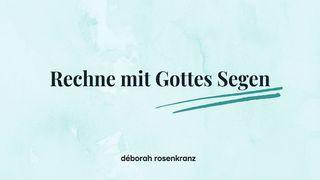 Rechne mit Gottes Segen

déborah rosenkranz